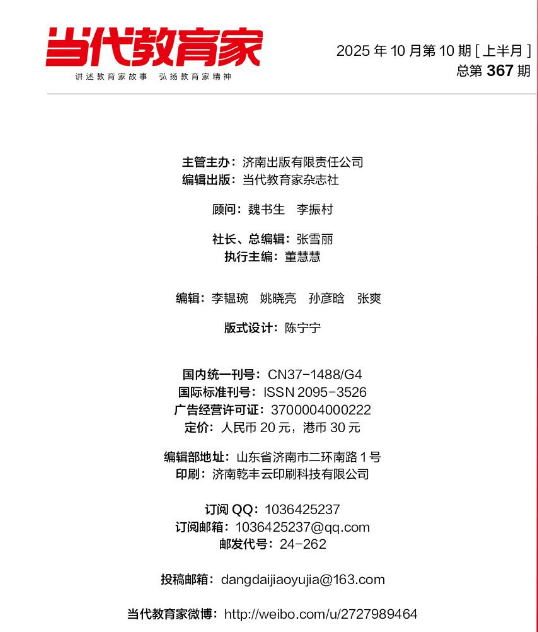 当代教育家

讲述教育家故事 弘扬教育家精神

2025年10月第10期[上半月]
总第367期

主管主办：济南出版有限责任公司
编辑出版：当代教育家杂志社

顾问：魏书生 李振村

社长、总编辑：张雪丽
执行主编：董慧慧

编辑：李韫琬 姚晓亮 孙彦晗 张爽

版式设计：陈宁宁

国内统一刊号：CN37-1488/G4
国际标准刊号：ISSN 2095-3526
广告经营许可证：3700004000222
定价：人民币20元，港币30元

编辑部地址：山东省济南市二环南路1号
印刷：济南乾丰云印刷科技有限公司

订阅QQ：1036425237
订阅邮箱：1036425237@qq.com
邮发代号：24-262

投稿邮箱：dangdaijiaoyujia@163.com

当代教育家微博：http://weibo.com/u/2727989464